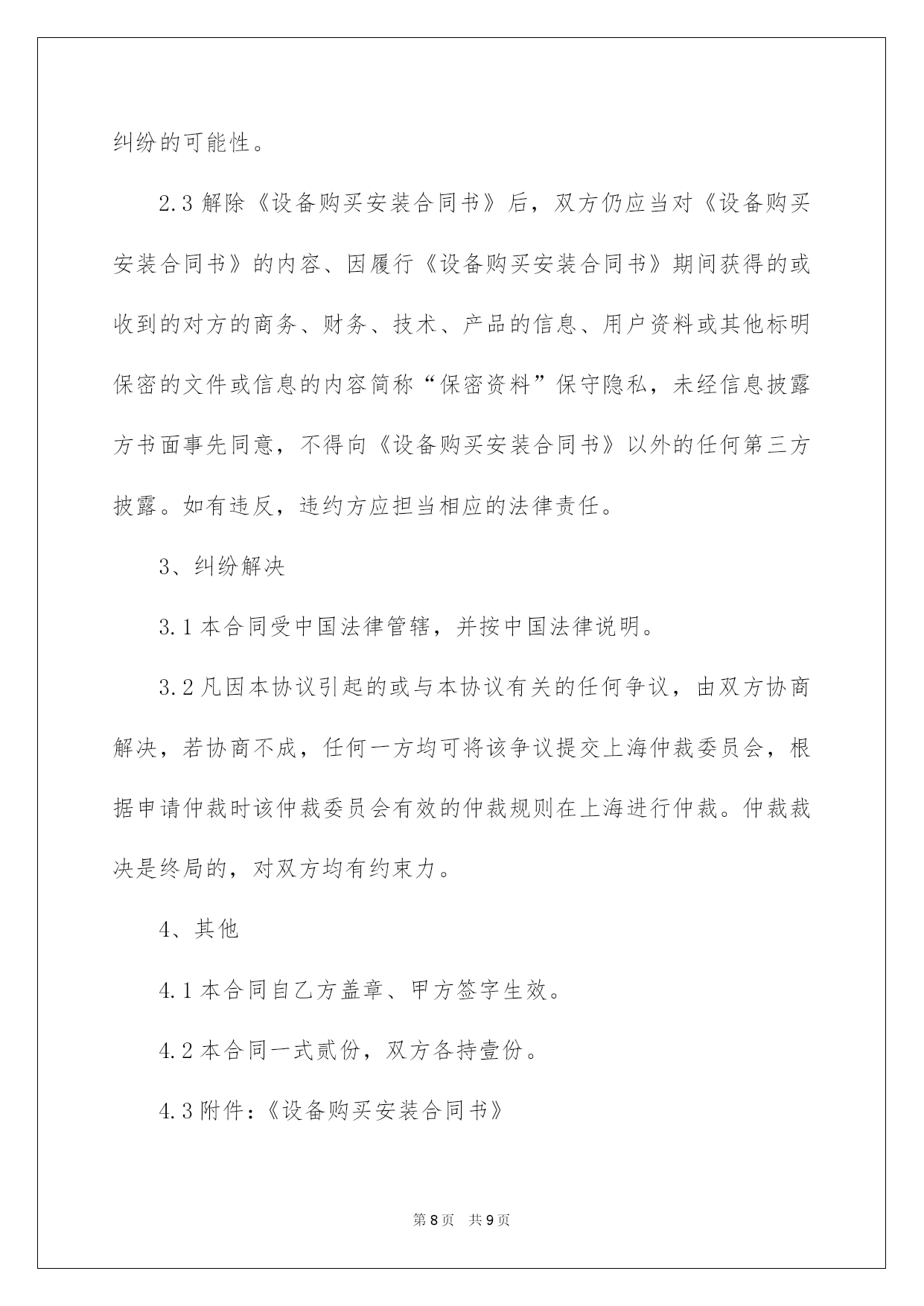 纠纷的可能性。

2.3 解除《设备购买安装合同书》后，双方仍应当对《设备购买安装合同书》的内容、因履行《设备购买安装合同书》期间获得的或收到的对方的商务、财务、技术、产品的信息、用户资料或其他标明保密的文件或信息的内容简称“保密资料”保守隐私，未经信息披露方书面事先同意，不得向《设备购买安装合同书》以外的任何第三方披露。如有违反，违约方应担当相应的法律责任。

3、纠纷解决

3.1 本合同受中国法律管辖，并按中国法律说明。

3.2 凡因本协议引起的或与本协议有关的任何争议，由双方协商解决，若协商不成，任何一方均可将该争议提交上海仲裁委员会，根据申请仲裁时该仲裁委员会有效的仲裁规则在上海进行仲裁。仲裁裁决是终局的，对双方均有约束力。

4、其他

4.1 本合同自乙方盖章、甲方签字生效。

4.2 本合同一式贰份，双方各持壹份。

4.3 附件：《设备购买安装合同书》

第 8 页 共 9 页